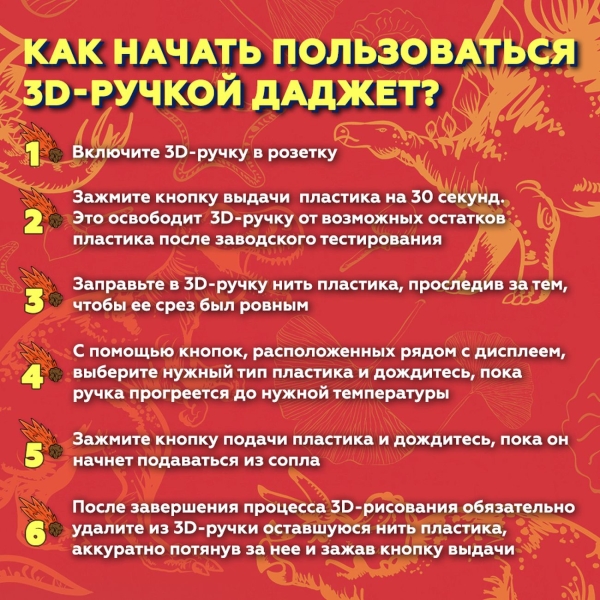 КАК НАЧАТЬ ПОЛЬЗОВАТЬСЯ 3D-РУЧКОЙ ДАДЖЕТ?

1 Включите 3D-ручку в розетку

2 Зажмите кнопку выдачи пластика на 30 секунд. Это освободит 3D-ручку от возможных остатков пластика после заводского тестирования

3 Заправьте в 3D-ручку нить пластика, проследив за тем, чтобы ее срез был ровным

4 С помощью кнопок, расположенных рядом с дисплеем, выберите нужный тип пластика и дождитесь, пока ручка прогреется до нужной температуры

5 Зажмите кнопку подачи пластика и дождитесь, пока он начнет подаваться из сопла

6 После завершения процесса 3D-рисования обязательно удалите из 3D-ручки оставшуюся нить пластика, аккуратно потянув за нее и зажав кнопку выдачи